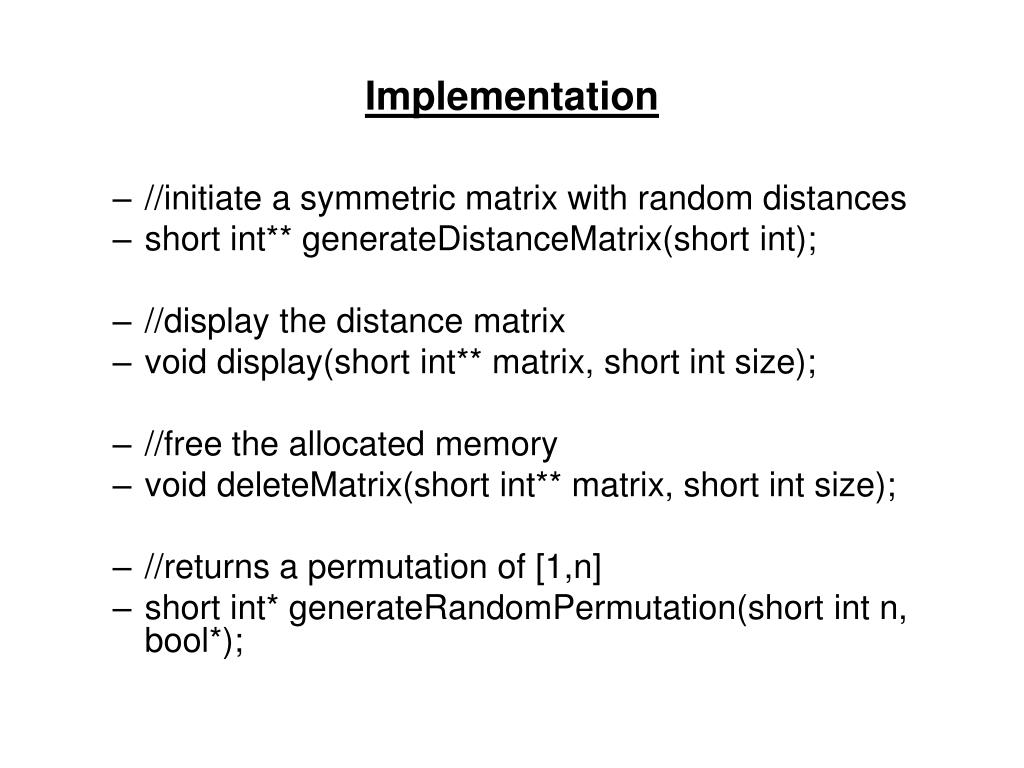 Implementation

– //initiate a symmetric matrix with random distances
– short int** generateDistanceMatrix(short int);

– //display the distance matrix
– void display(short int** matrix, short int size);

– //free the allocated memory
– void deleteMatrix(short int** matrix, short int size);

– //returns a permutation of [1,n]
– short int* generateRandomPermutation(short int n, bool*);